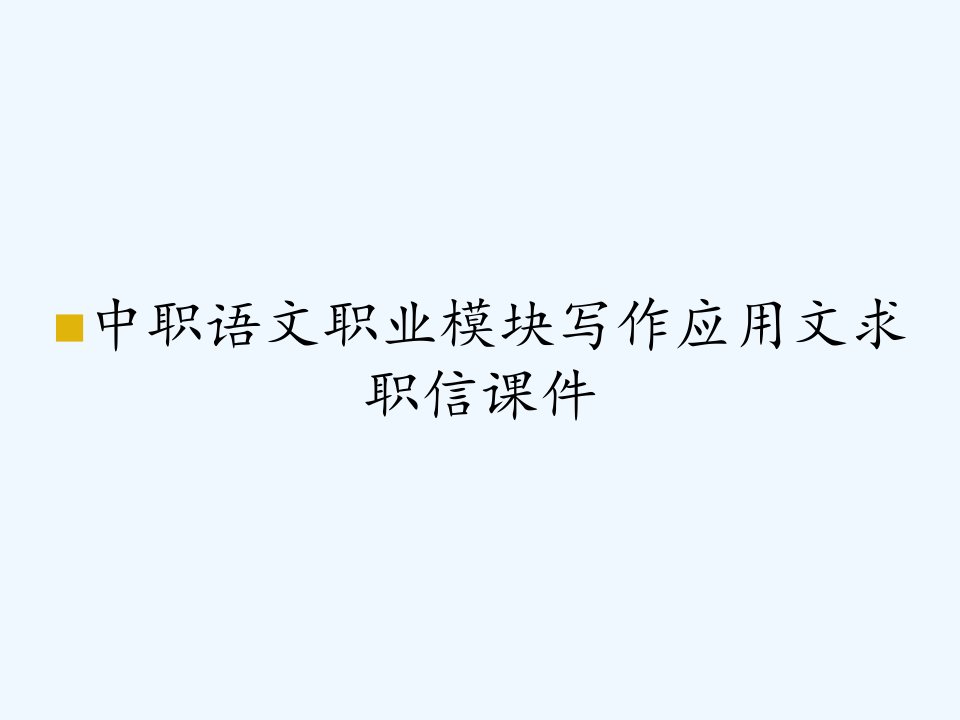 中职语文职业模块写作应用文求职信课件